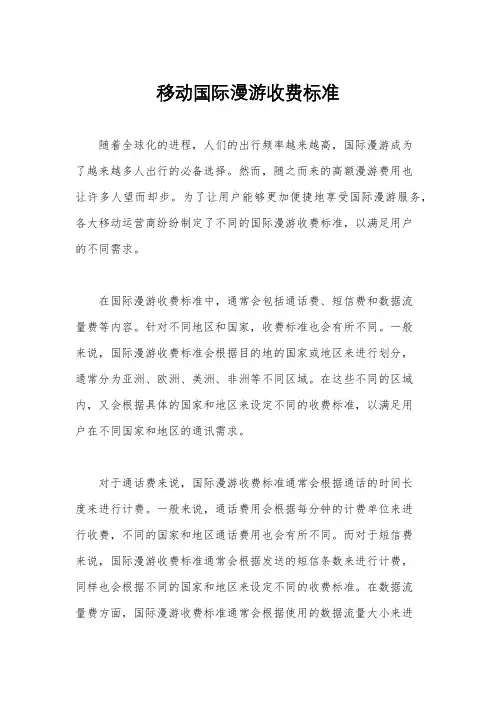 移动国际漫游收费标准

随着全球化的进程，人们的出行频率越来越高，国际漫游成为了越来越多人出行的必备选择。然而，随之而来的高额漫游费用也让许多人望而却步。为了让用户能够更加便捷地享受国际漫游服务，各大移动运营商纷纷制定了不同的国际漫游收费标准，以满足用户的不同需求。

在国际漫游收费标准中，通常会包括通话费、短信费和数据流量费等内容。针对不同地区和国家，收费标准也会有所不同。一般来说，国际漫游收费标准会根据目的地的国家或地区来进行划分，通常分为亚洲、欧洲、美洲、非洲等不同区域。在这些不同的区域内，又会根据具体的国家和地区来设定不同的收费标准，以满足用户在不同国家和地区的通讯需求。

对于通话费来说，国际漫游收费标准通常会根据通话的时间长度来进行计费。一般来说，通话费用会根据每分钟的计费单位来进行收费，不同的国家和地区通话费用也会有所不同。而对于短信费来说，国际漫游收费标准通常会根据发送的短信条数来进行计费，同样也会根据不同的国家和地区来设定不同的收费标准。在数据流量费方面，国际漫游收费标准通常会根据使用的数据流量大小来进